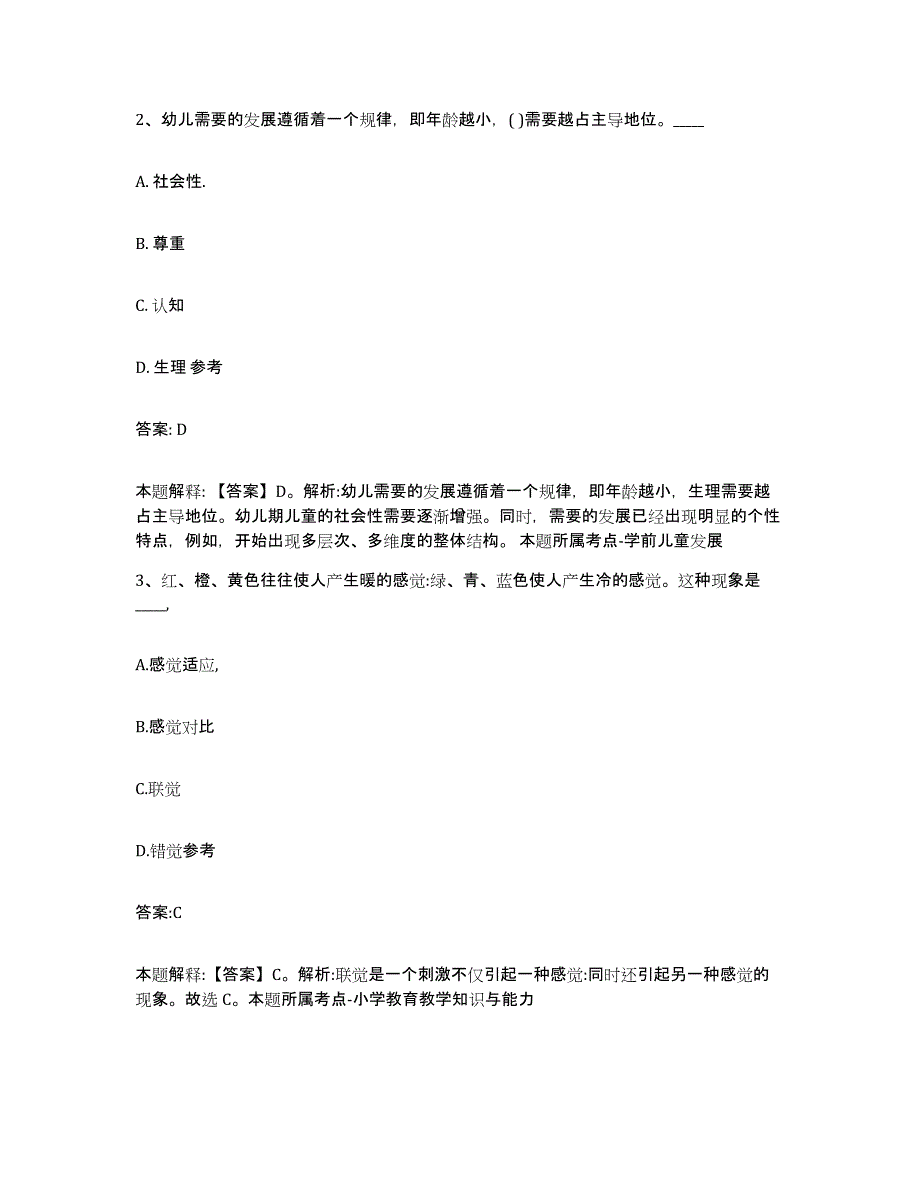 2、幼儿需要的发展遵循着一个规律，即年龄越小，( )需要越占主导地位。____

A. 社会性.

B. 尊重

C. 认知

D. 生理 参考

答案: D

本题解释: 【答案】D。解析:幼儿需要的发展遵循着一个规律，即年龄越小，生理需要越占主导地位。幼儿期儿童的社会性需要逐渐增强。同时，需要的发展已经出现明显的个性特点，例如，开始出现多层次、多维度的整体结构。 本题所属考点-学前儿童发展

3、红、橙、黄色往往使人产生暖的感觉:绿、青、蓝色使人产生冷的感觉。这种现象是____,

A.感觉适应,

B.感觉对比

C.联觉

D.错觉参考

答案:C

本题解释:【答案】C。解析:联觉是一个刺激不仅引起一种感觉:同时还引起另一种感觉的现象。故选 C。本题所属考点-小学教育教学知识与能力